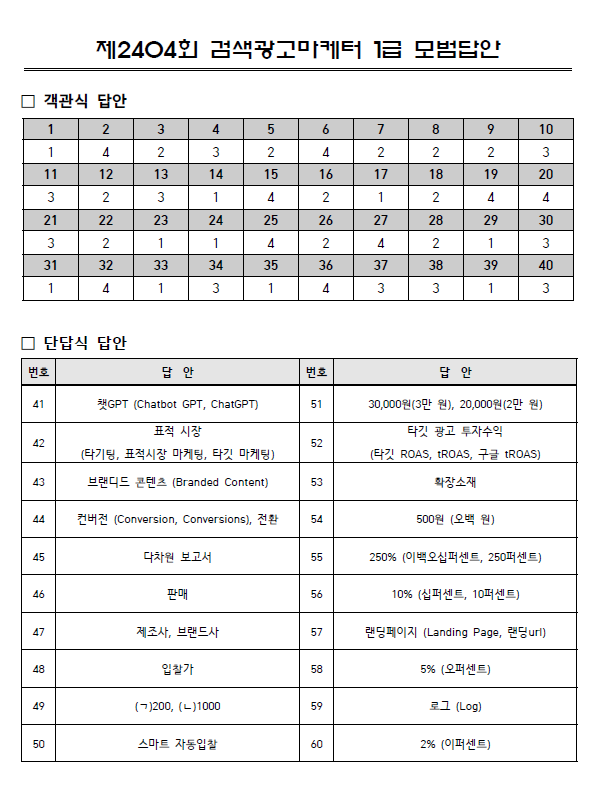 제2404회 검색광고마케터 1급 모범답안

☐ 객관식 답안

| 1 | 2 | 3 | 4 | 5 | 6 | 7 | 8 | 9 | 10 |
|---|---|---|---|---|---|---|---|---|---|
| 1 | 4 | 2 | 3 | 2 | 4 | 2 | 2 | 2 | 3 |
| 11 | 12 | 13 | 14 | 15 | 16 | 17 | 18 | 19 | 20 |
| 3 | 2 | 3 | 1 | 4 | 2 | 1 | 2 | 4 | 4 |
| 21 | 22 | 23 | 24 | 25 | 26 | 27 | 28 | 29 | 30 |
| 3 | 2 | 1 | 1 | 4 | 2 | 4 | 2 | 1 | 3 |
| 31 | 32 | 33 | 34 | 35 | 36 | 37 | 38 | 39 | 40 |
| 1 | 4 | 1 | 3 | 1 | 4 | 3 | 3 | 1 | 3 |

☐ 단답식 답안

| 번호 | 답 안 | 번호 | 답 안 |
|---|---|---|---|
| 41 | 챗GPT (Chatbot GPT, ChatGPT) | 51 | 30,000원(3만 원), 20,000원(2만 원) |
| 42 | 표적 시장 (타기팅, 표적시장 마케팅, 타깃 마케팅) | 52 | 타깃 광고 투자수익 (타깃 ROAS, tROAS, 구글 tROAS) |
| 43 | 브랜디드 콘텐츠 (Branded Content) | 53 | 확장소재 |
| 44 | 컨버전 (Conversion, Conversions), 전환 | 54 | 500원 (오백 원) |
| 45 | 다차원 보고서 | 55 | 250% (이백오십퍼센트, 250퍼센트) |
| 46 | 판매 | 56 | 10% (십퍼센트, 10퍼센트) |
| 47 | 제조사, 브랜드사 | 57 | 랜딩페이지 (Landing Page, 랜딩url) |
| 48 | 입찰가 | 58 | 5% (오퍼센트) |
| 49 | (ㄱ)200, (ㄴ)1000 | 59 | 로그 (Log) |
| 50 | 스마트 자동입찰 | 60 | 2% (이퍼센트) |